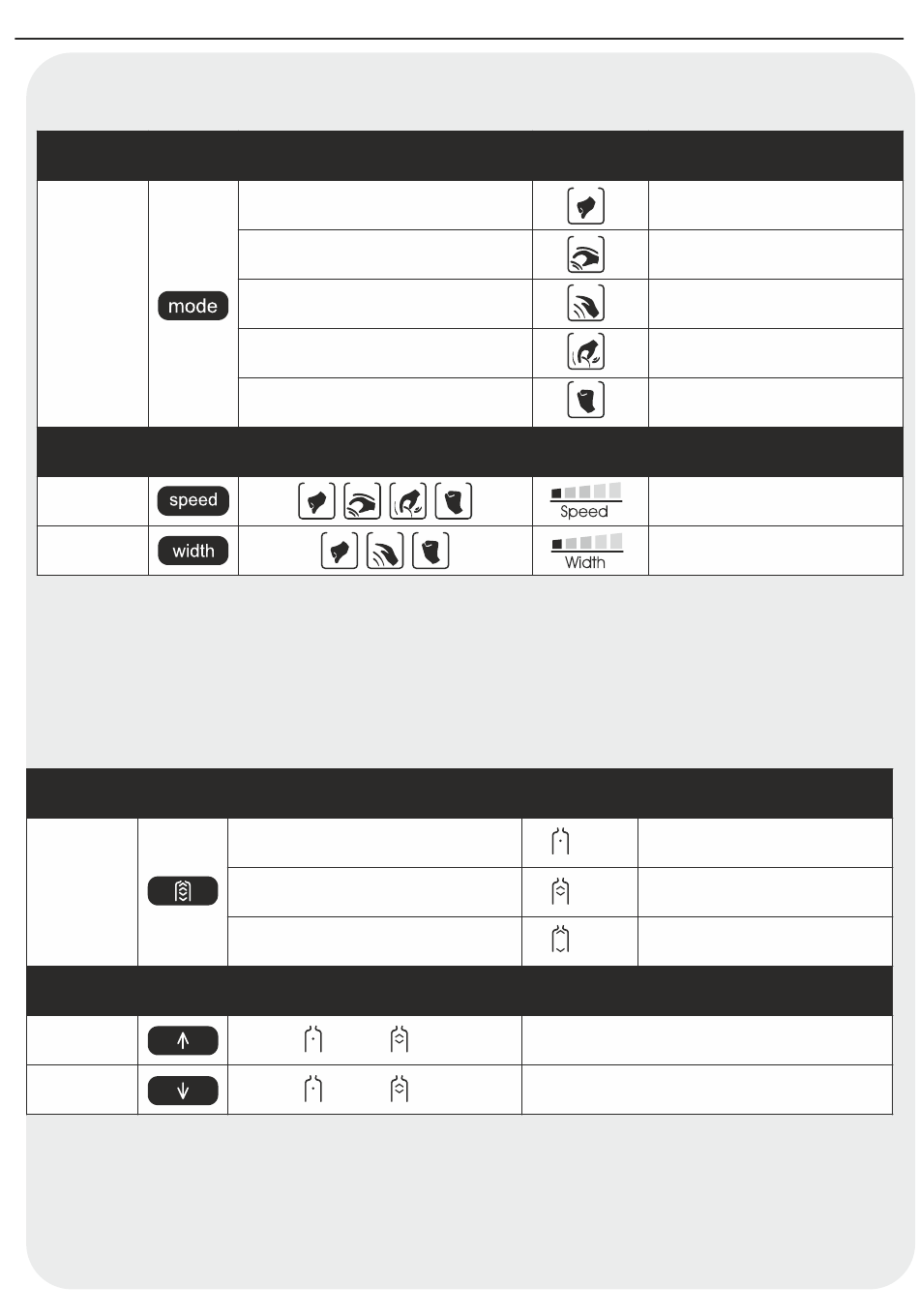 mode

speed

Speed

width

Width